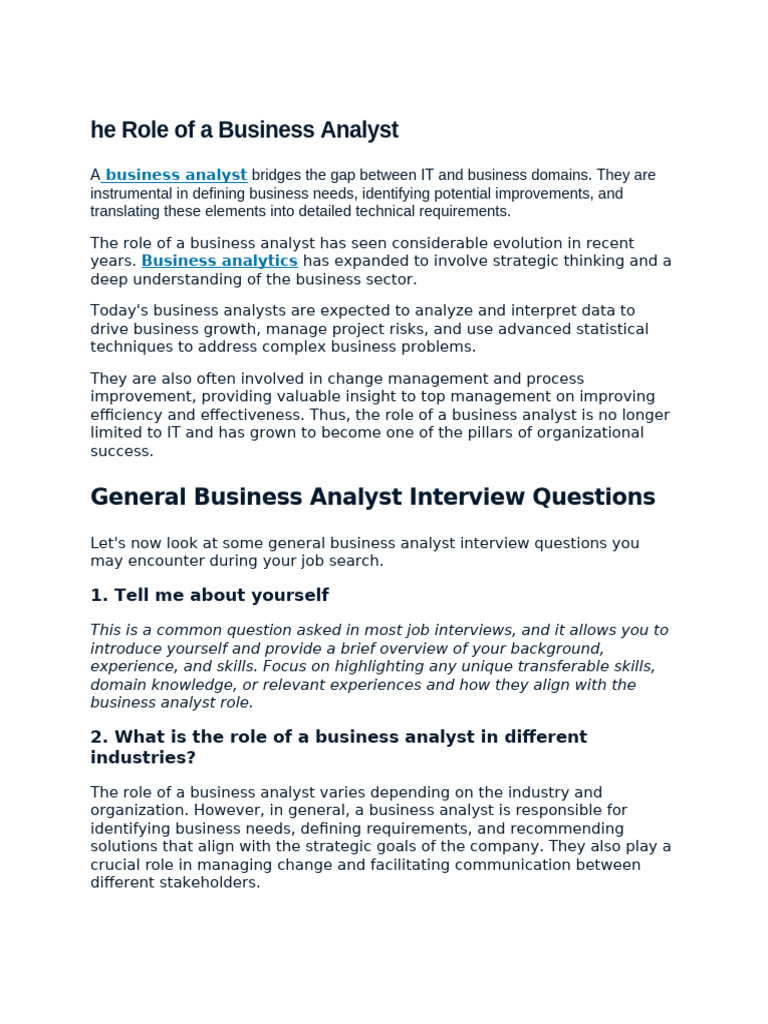 he Role of a Business Analyst

A business analyst bridges the gap between IT and business domains. They are instrumental in defining business needs, identifying potential improvements, and translating these elements into detailed technical requirements.

The role of a business analyst has seen considerable evolution in recent years. Business analytics has expanded to involve strategic thinking and a deep understanding of the business sector.

Today's business analysts are expected to analyze and interpret data to drive business growth, manage project risks, and use advanced statistical techniques to address complex business problems.

They are also often involved in change management and process improvement, providing valuable insight to top management on improving efficiency and effectiveness. Thus, the role of a business analyst is no longer limited to IT and has grown to become one of the pillars of organizational success.

General Business Analyst Interview Questions

Let's now look at some general business analyst interview questions you may encounter during your job search.

1. Tell me about yourself

This is a common question asked in most job interviews, and it allows you to introduce yourself and provide a brief overview of your background, experience, and skills. Focus on highlighting any unique transferable skills, domain knowledge, or relevant experiences and how they align with the business analyst role.

2. What is the role of a business analyst in different industries?

The role of a business analyst varies depending on the industry and organization. However, in general, a business analyst is responsible for identifying business needs, defining requirements, and recommending solutions that align with the strategic goals of the company. They also play a crucial role in managing change and facilitating communication between different stakeholders.